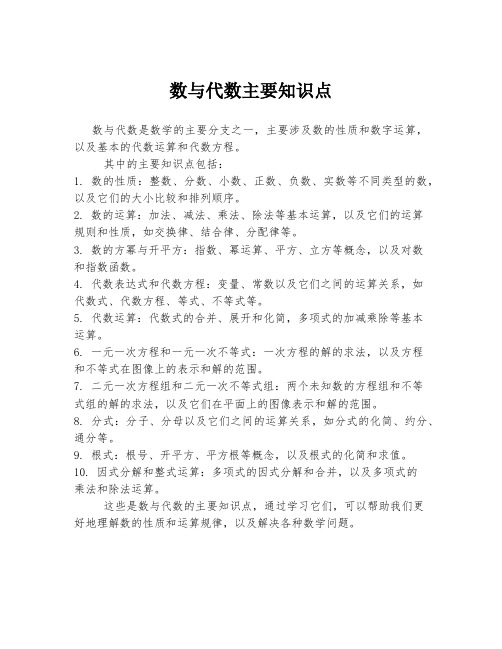 数与代数主要知识点

数与代数是数学的主要分支之一，主要涉及数的性质和数字运算，以及基本的代数运算和代数方程。

其中的主要知识点包括：

1. 数的性质：整数、分数、小数、正数、负数、实数等不同类型的数，以及它们的大小比较和排列顺序。

2. 数的运算：加法、减法、乘法、除法等基本运算，以及它们的运算规则和性质，如交换律、结合律、分配律等。

3. 数的方幂与开平方：指数、幂运算、平方、立方等概念，以及对数和指数函数。

4. 代数表达式和代数方程：变量、常数以及它们之间的运算关系，如代数式、代数方程、等式、不等式等。

5. 代数运算：代数式的合并、展开和化简，多项式的加减乘除等基本运算。

6. 一元一次方程和一元一次不等式：一次方程的解的求法，以及方程和不等式在图像上的表示和解的范围。

7. 二元一次方程组和二元一次不等式组：两个未知数的方程组和不等式组的解的求法，以及它们在平面上的图像表示和解的范围。

8. 分式：分子、分母以及它们之间的运算关系，如分式的化简、约分、通分等。

9. 根式：根号、开平方、平方根等概念，以及根式的化简和求值。

10. 因式分解和整式运算：多项式的因式分解和合并，以及多项式的乘法和除法运算。

这些是数与代数的主要知识点，通过学习它们，可以帮助我们更好地理解数的性质和运算规律，以及解决各种数学问题。